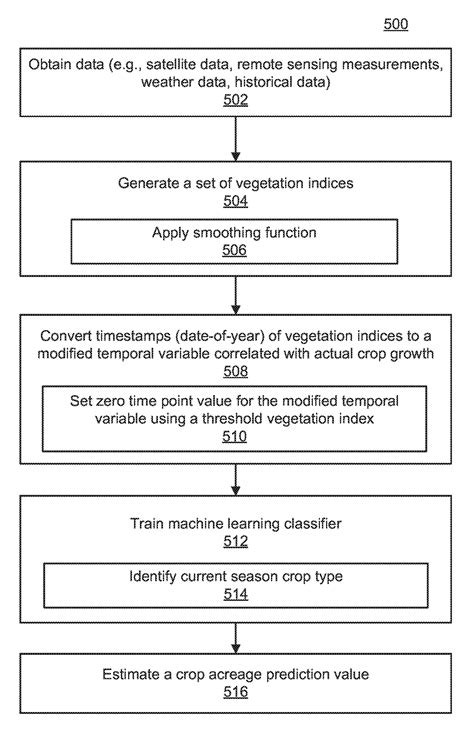 500

Obtain data (e.g., satellite data, remote sensing measurements, weather data, historical data)
502

Generate a set of vegetation indices
504

Apply smoothing function
506

Convert timestamps (date-of-year) of vegetation indices to a modified temporal variable correlated with actual crop growth
508

Set zero time point value for the modified temporal variable using a threshold vegetation index
510

Train machine learning classifier
512

Identify current season crop type
514

Estimate a crop acreage prediction value
516